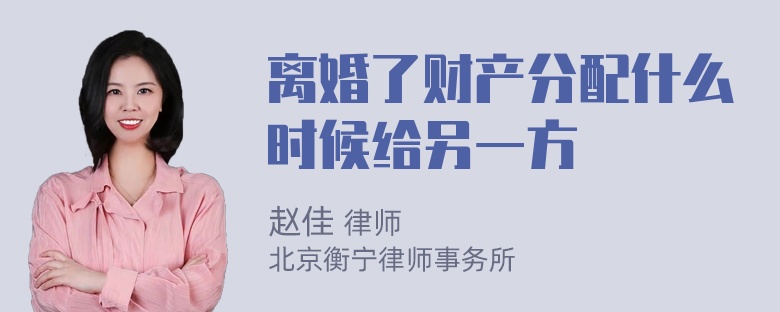 离婚了财产分配什么时候给另一方

赵佳 律师
北京衡宁律师事务所